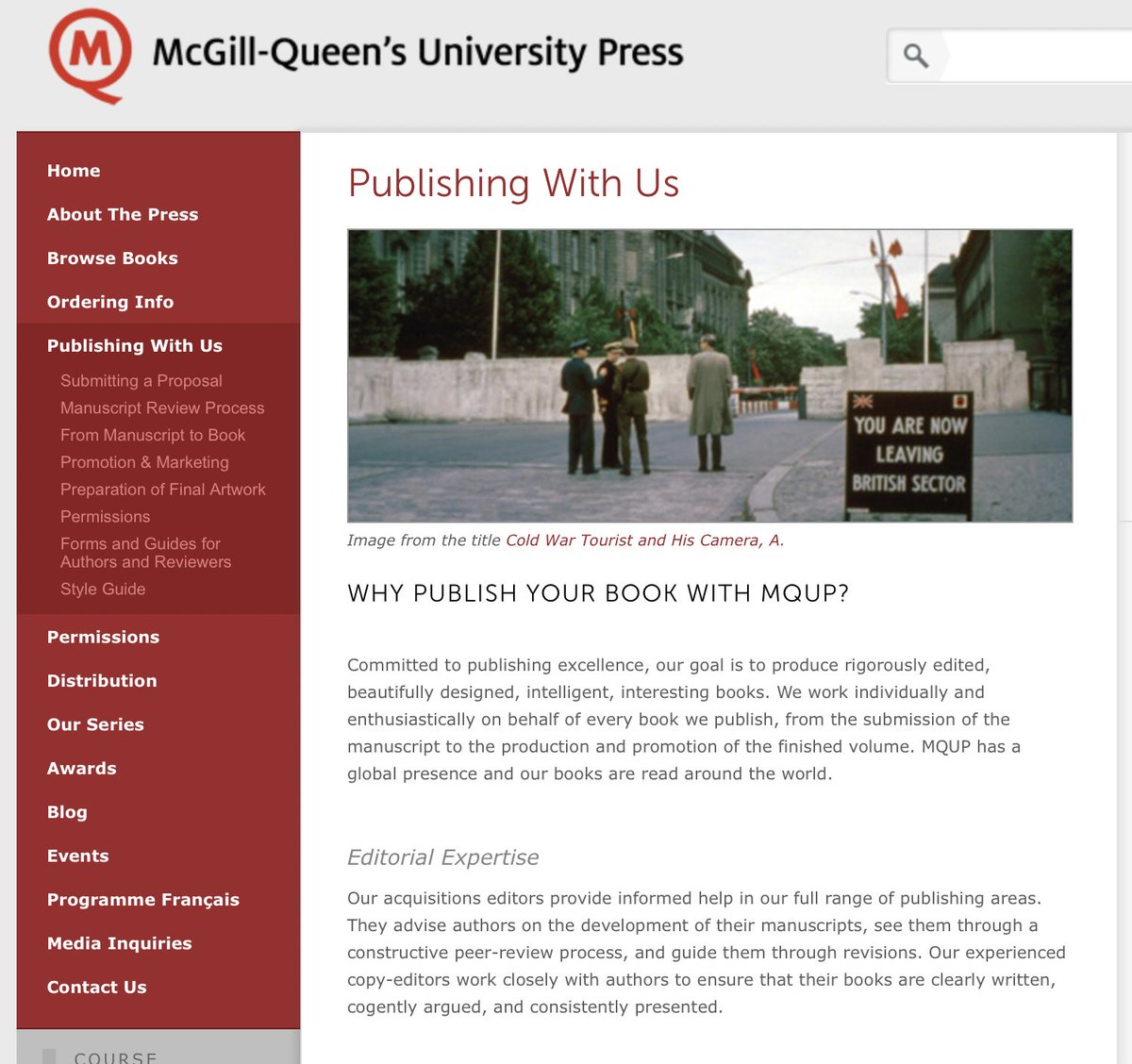 M

McGill-Queen's University Press

Home
About The Press
Browse Books
Ordering Info
Publishing With Us
Submitting a Proposal
Manuscript Review Process
From Manuscript to Book
Promotion & Marketing
Preparation of Final Artwork
Permissions
Forms and Guides for Authors and Reviewers
Style Guide
Permissions
Distribution
Our Series
Awards
Blog
Events
Programme Français
Media Inquiries
Contact Us

COURSE

Publishing With Us

YOU ARE NOW LEAVING BRITISH SECTOR

Image from the title Cold War Tourist and His Camera, A.

WHY PUBLISH YOUR BOOK WITH MQUP?

Committed to publishing excellence, our goal is to produce rigorously edited, beautifully designed, intelligent, interesting books. We work individually and enthusiastically on behalf of every book we publish, from the submission of the manuscript to the production and promotion of the finished volume. MQUP has a global presence and our books are read around the world.

Editorial Expertise

Our acquisitions editors provide informed help in our full range of publishing areas. They advise authors on the development of their manuscripts, see them through a constructive peer-review process, and guide them through revisions. Our experienced copy-editors work closely with authors to ensure that their books are clearly written, cogently argued, and consistently presented.